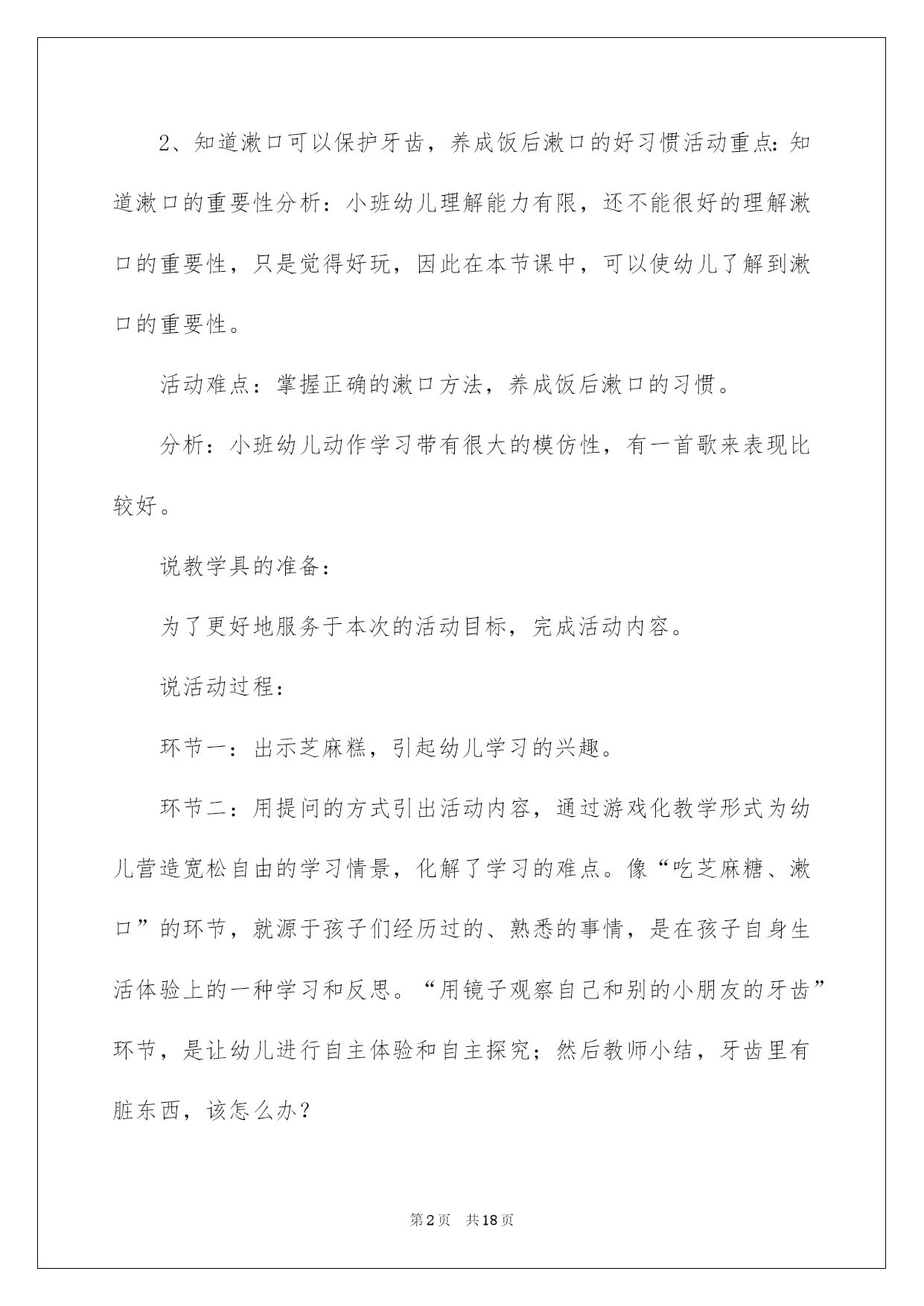 2、知道漱口可以保护牙齿，养成饭后漱口的好习惯活动重点：知道漱口的重要性分析：小班幼儿理解能力有限，还不能很好的理解漱口的重要性，只是觉得好玩，因此在本节课中，可以使幼儿了解到漱口的重要性。

活动难点：掌握正确的漱口方法，养成饭后漱口的习惯。

分析：小班幼儿动作学习带有很大的模仿性，有一首歌来表现比较好。

说教学具的准备：

为了更好地服务于本次的活动目标，完成活动内容。

说活动过程：

环节一：出示芝麻糕，引起幼儿学习的兴趣。

环节二：用提问的方式引出活动内容，通过游戏化教学形式为幼儿营造宽松自由的学习情景，化解了学习的难点。像“吃芝麻糖、漱口”的环节，就源于孩子们经历过的、熟悉的事情，是在孩子自身生活体验上的一种学习和反思。“用镜子观察自己和别的小朋友的牙齿”环节，是让幼儿进行自主体验和自主探究；然后教师小结，牙齿里有脏东西，该怎么办？

第2页 共18页